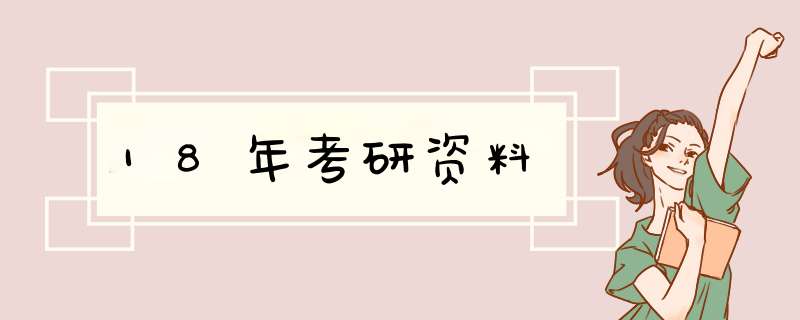 18年考研资料